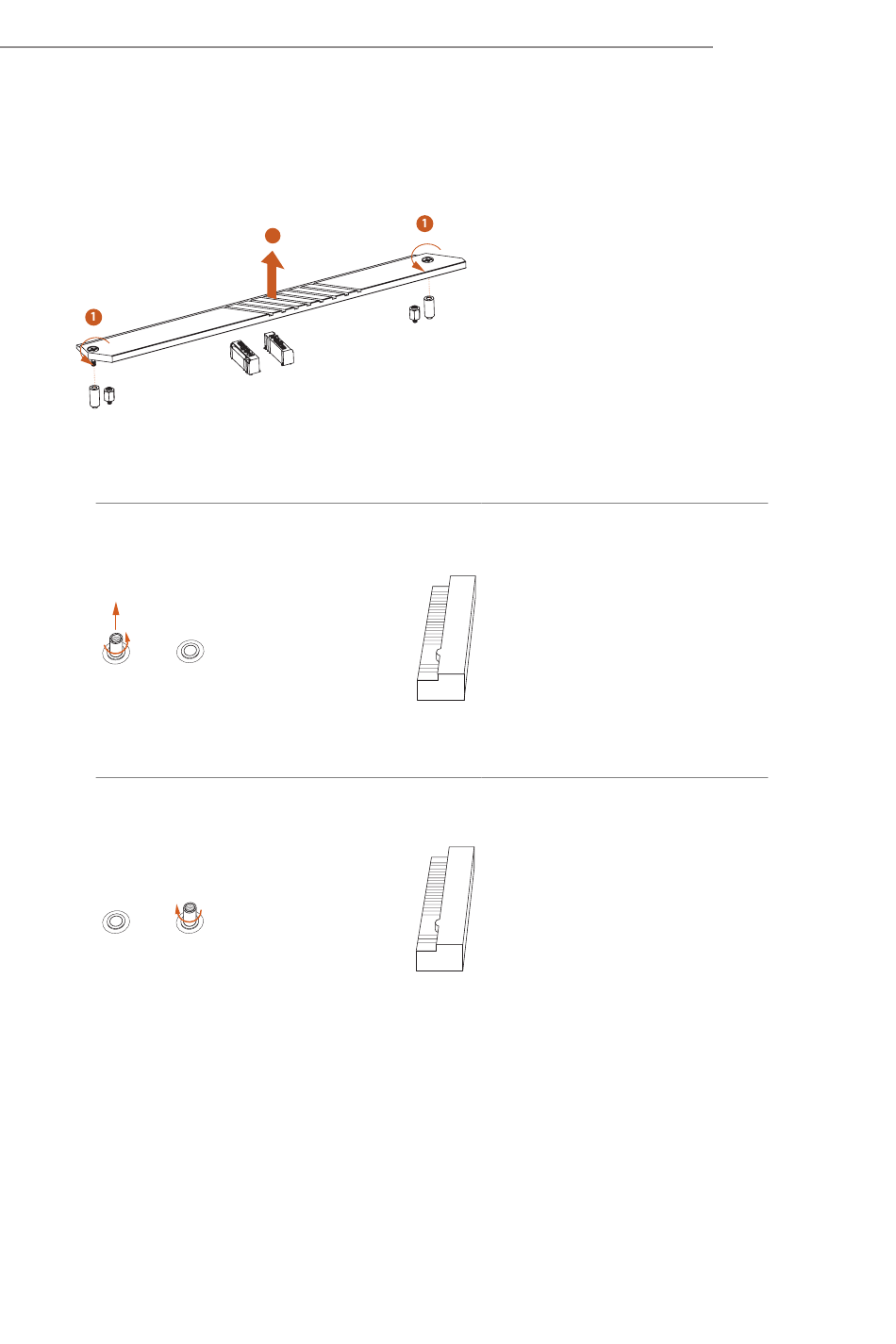 1

1